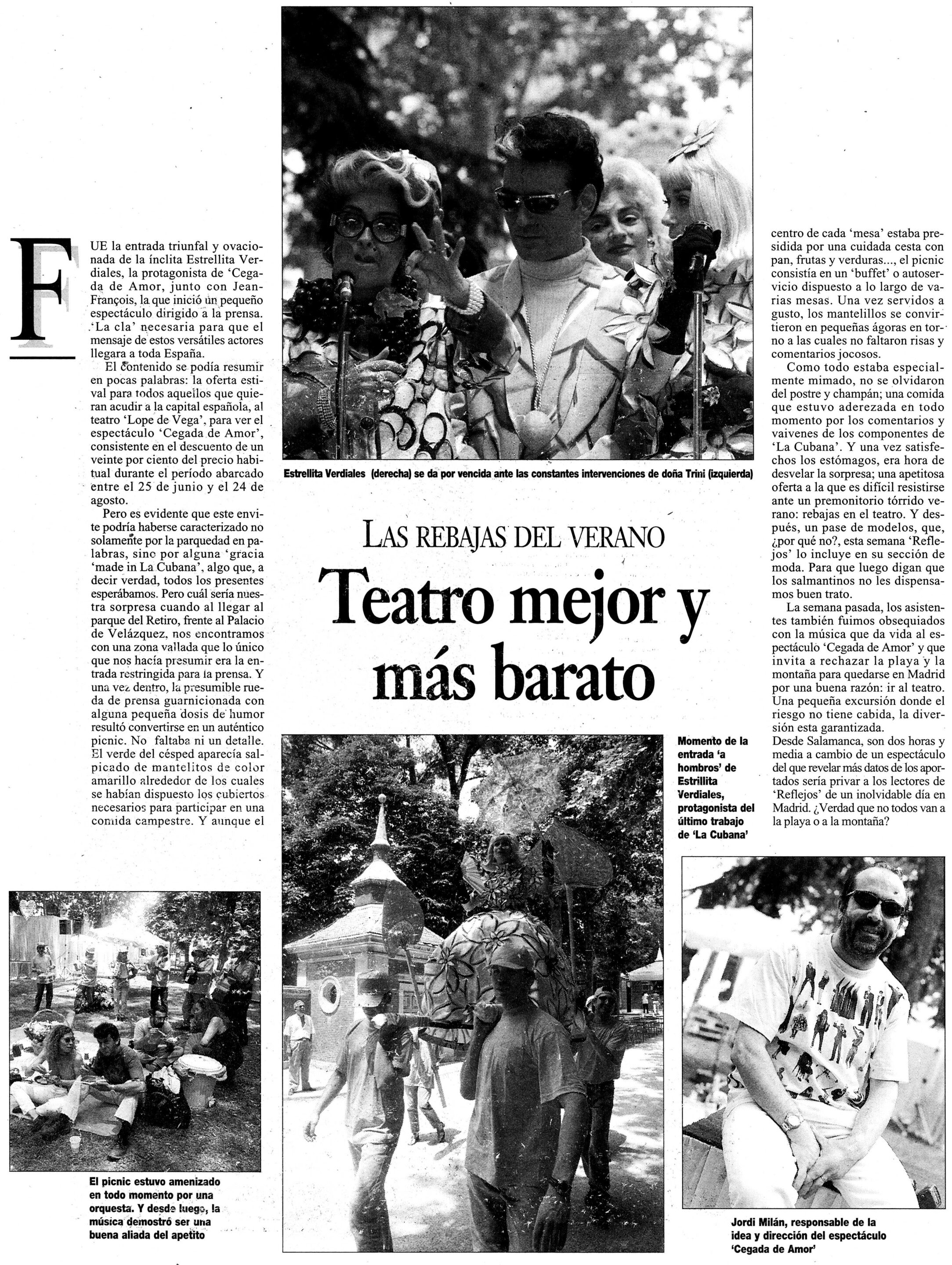 LAS REBAJAS DEL VERANO

Teatro mejor y más barato

FUE la entrada triunfal y ovacionada de la ínclita Estrellita Verdiales, la protagonista de 'Cegada de Amor, junto con Jean-François, la que inició un pequeño espectáculo dirigido a la prensa. 'La cla' necesaria para que el mensaje de estos versátiles actores llegara a toda España.

El contenido se podía resumir en pocas palabras: la oferta estival para todos aquellos que quieran acudir a la capital española, al teatro 'Lope de Vega', para ver el espectáculo 'Cegada de Amor', consistente en el descuento de un veinte por ciento del precio habitual durante el período abarcado entre el 25 de junio y el 24 de agosto.

Pero es evidente que este envite podría haberse caracterizado no solamente por la parquedad en palabras, sino por alguna 'gracia 'made in La Cubana', algo que, a decir verdad, todos los presentes esperábamos. Pero cuál sería nuestra sorpresa cuando al llegar al parque del Retiro, frente al Palacio de Velázquez, nos encontramos con una zona vallada que lo único que nos hacía presumir era la entrada restringida para la prensa. Y una vez dentro, la presumible rueda de prensa guarnicionada con alguna pequeña dosis de humor resultó convertirse en un auténtico picnic. No faltaba ni un detalle. El verde del césped aparecía salpicado de mantelitos de color amarillo alrededor de los cuales se habían dispuesto los cubiertos necesarios para participar en una comida campestre. Y aunque el centro de cada 'mesa' estaba presidida por una cuidada cesta con pan, frutas y verduras..., el picnic consistía en un 'buffet' o autoservicio dispuesto a lo largo de varias mesas. Una vez servidos a gusto, los mantelillos se convirtieron en pequeñas ágoras en torno a las cuales no faltaron risas y comentarios jocosos.

Como todo estaba especialmente mimado, no se olvidaron del postre y champán; una comida que estuvo aderezada en todo momento por los comentarios y vaivenes de los componentes de 'La Cubana'. Y una vez satisfechos los estómagos, era hora de desvelar la sorpresa; una apetitosa oferta a la que es difícil resistirse ante un premonitorio tórrido verano: rebajas en el teatro. Y después, un pase de modelos, que, ¿por qué no?, esta semana 'Reflejos' lo incluye en su sección de moda. Para que luego digan que los salmantinos no les dispensamos buen trato.

La semana pasada, los asistentes también fuimos obsequiados con la música que da vida al espectáculo 'Cegada de Amor' y que invita a rechazar la playa y la montaña para quedarse en Madrid por una buena razón: ir al teatro. Una pequeña excursión donde el riesgo no tiene cabida, la diversión esta garantizada.
Desde Salamanca, son dos horas y media a cambio de un espectáculo del que revelar más datos de los aportados sería privar a los lectores de 'Reflejos' de un inolvidable día en Madrid. ¿Verdad que no todos van a la playa o a la montaña?

Estrellita Verdiales (derecha) se da por vencida ante las constantes intervenciones de doña Trini (izquierda)

Momento de la entrada 'a hombros' de Estrillita Verdiales, protagonista del último trabajo de 'La Cubana'

El picnic estuvo amenizado en todo momento por una orquesta. Y desde luego, la música demostró ser una buena aliada del apetito

Jordi Milán, responsable de la idea y dirección del espectáculo 'Cegada de Amor'